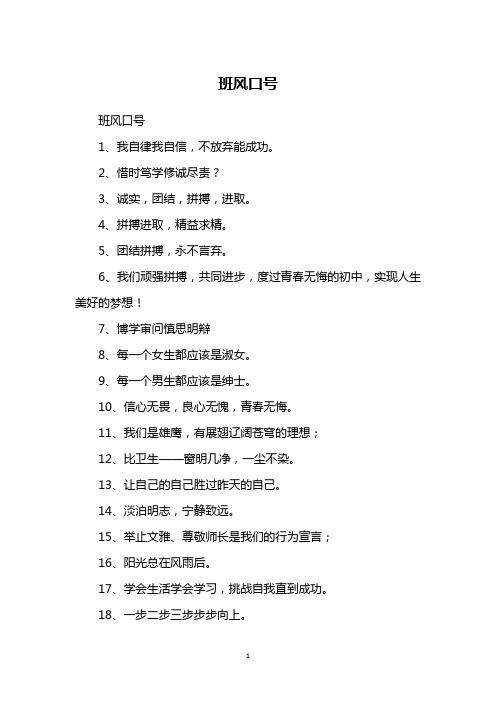 班风口号

班风口号

1、我自律我自信，不放弃能成功。

2、惜时笃学修诚尽责？

3、诚实，团结，拼搏，进取。

4、拼搏进取，精益求精。

5、团结拼搏，永不言弃。

6、我们顽强拼搏，共同进步，度过青春无悔的初中，实现人生美好的梦想！

7、博学审问慎思明辩

8、每一个女生都应该是淑女。

9、每一个男生都应该是绅士。

10、信心无畏，良心无愧，青春无悔。

11、我们是雄鹰，有展翅辽阔苍穹的理想；

12、比卫生——窗明几净，一尘不染。

13、让自己的自己胜过昨天的自己。

14、淡泊明志，宁静致远。

15、举止文雅、尊敬师长是我们的行为宣言；

16、阳光总在风雨后。

17、学会生活学会学习，挑战自我直到成功。

18、一步二步三步步步向上。

1